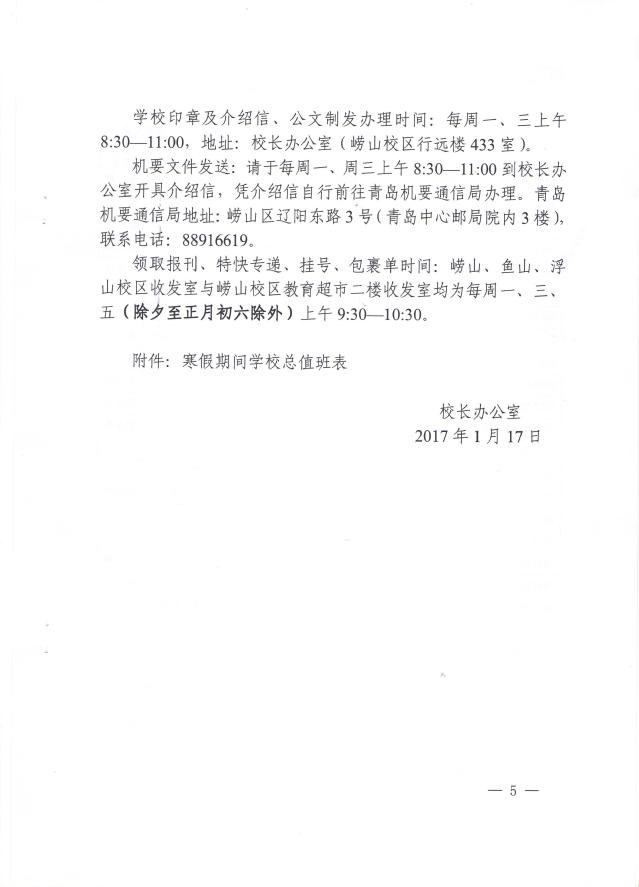 学校印章及介绍信、公文制发办理时间：每周一、三上午8:30—11:00，地址：校长办公室（崂山校区行远楼433室）。

机要文件发送：请于每周一、周三上午8:30—11:00到校长办公室开具介绍信，凭介绍信自行前往青岛机要通信局办理。青岛机要通信局地址：崂山区辽阳东路3号（青岛中心邮局院内3楼），联系电话：88916619。

领取报刊、特快专递、挂号、包裹单时间：崂山、鱼山、浮山校区收发室与崂山校区教育超市二楼收发室均为每周一、三、五（除夕至正月初六除外）上午9:30—10:30。

附件：寒假期间学校总值班表

校长办公室
2017年1月17日

— 5 —